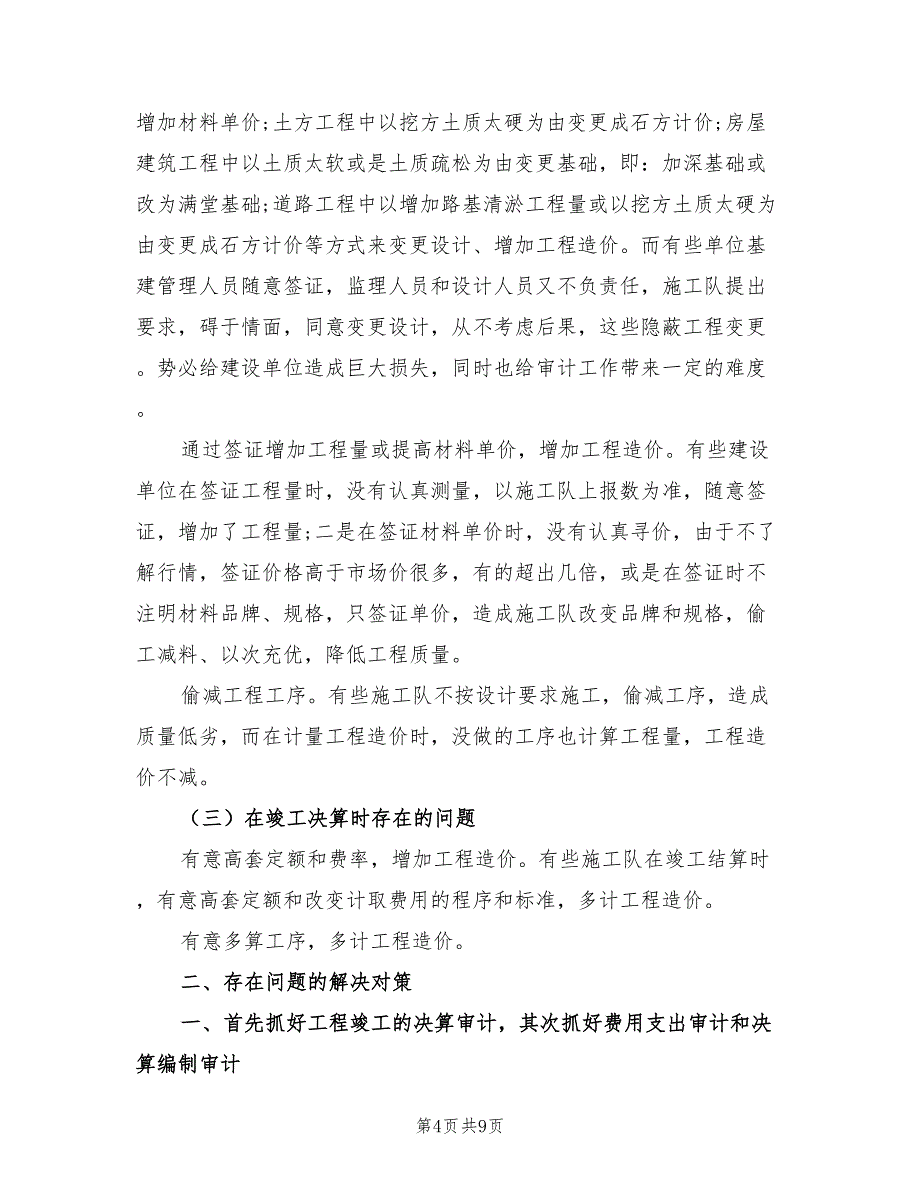 增加材料单价;土方工程中以挖方土质太硬为由变更成石方计价;房屋建筑工程中以土质太软或是土质疏松为由变更基础，即：加深基础或改为满堂基础;道路工程中以增加路基清淤工程量或以挖方土质太硬为由变更成石方计价等方式来变更设计、增加工程造价。而有些单位基建管理人员随意签证，监理人员和设计人员又不负责任，施工队提出要求，碍于情面，同意变更设计，从不考虑后果，这些隐蔽工程变更。势必给建设单位造成巨大损失，同时也给审计工作带来一定的难度。

通过签证增加工程量或提高材料单价，增加工程造价。有些建设单位在签证工程量时，没有认真测量，以施工队上报数为准，随意签证，增加了工程量;二是在签证材料单价时，没有认真寻价，由于不了解行情，签证价格高于市场价很多，有的超出几倍，或是在签证时不注明材料品牌、规格，只签证单价，造成施工队改变品牌和规格，偷工减料、以次充优，降低工程质量。

偷减工程工序。有些施工队不按设计要求施工，偷减工序，造成质量低劣，而在计量工程造价时，没做的工序也计算工程量，工程造价不减。

（三）在竣工决算时存在的问题

有意高套定额和费率，增加工程造价。有些施工队在竣工结算时，有意高套定额和改变计取费用的程序和标准，多计工程造价。

有意多算工序，多计工程造价。

二、存在问题的解决对策

一、首先抓好工程竣工的决算审计，其次抓好费用支出审计和决算编制审计

第4页 共9页